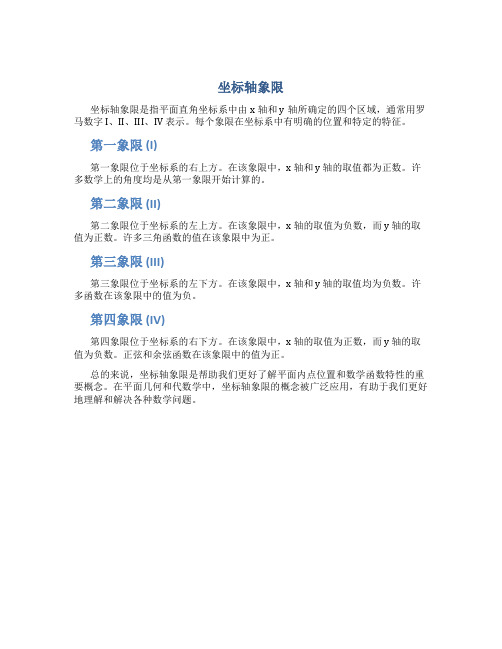 坐标轴象限

坐标轴象限是指平面直角坐标系中由 x 轴和 y 轴所确定的四个区域，通常用罗马数字 I、II、III、IV 表示。每个象限在坐标系中有明确的位置和特定的特征。

第一象限 (I)

第一象限位于坐标系的右上方。在该象限中，x 轴和 y 轴的取值都为正数。许多数学上的角度均是从第一象限开始计算的。

第二象限 (II)

第二象限位于坐标系的左上方。在该象限中，x 轴的取值为负数，而 y 轴的取值为正数。许多三角函数的值在该象限中为正。

第三象限 (III)

第三象限位于坐标系的左下方。在该象限中，x 轴和 y 轴的取值均为负数。许多函数在该象限中的值为负。

第四象限 (IV)

第四象限位于坐标系的右下方。在该象限中，x 轴的取值为正数，而 y 轴的取值为负数。正弦和余弦函数在该象限中的值为正。

总的来说，坐标轴象限是帮助我们更好了解平面内点位置和数学函数特性的重要概念。在平面几何和代数学中，坐标轴象限的概念被广泛应用，有助于我们更好地理解和解决各种数学问题。